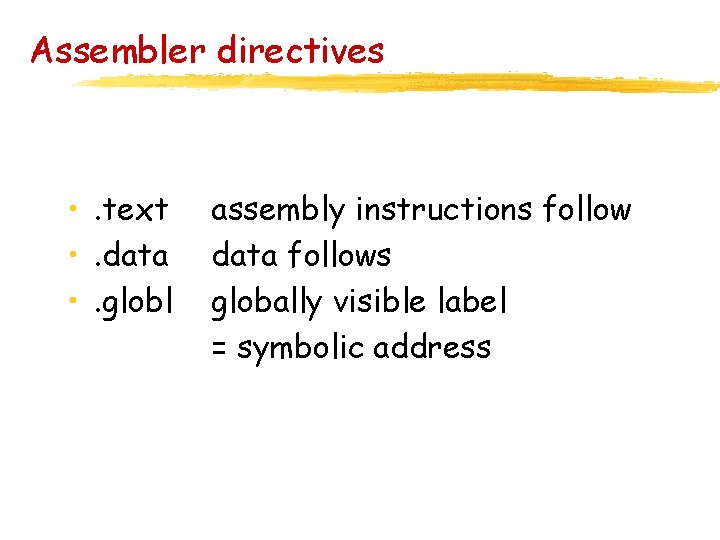 Assembler directives

• .text assembly instructions follow
• .data data follows
• .globl globally visible label
= symbolic address